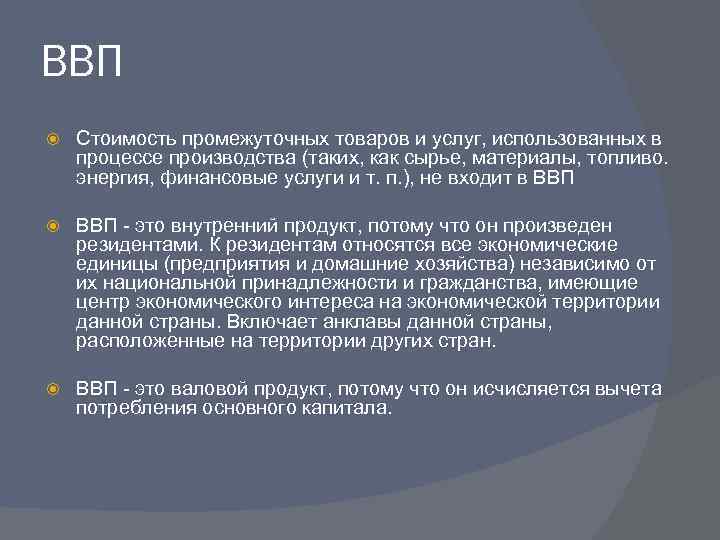 ВВП

Стоимость промежуточных товаров и услуг, использованных в процессе производства (таких, как сырье, материалы, топливо. энергия, финансовые услуги и т. п.), не входит в ВВП

ВВП - это внутренний продукт, потому что он произведен резидентами. К резидентам относятся все экономические единицы (предприятия и домашние хозяйства) независимо от их национальной принадлежности и гражданства, имеющие центр экономического интереса на экономической территории данной страны. Включает анклавы данной страны, расположенные на территории других стран.

ВВП - это валовой продукт, потому что он исчисляется вычета потребления основного капитала.